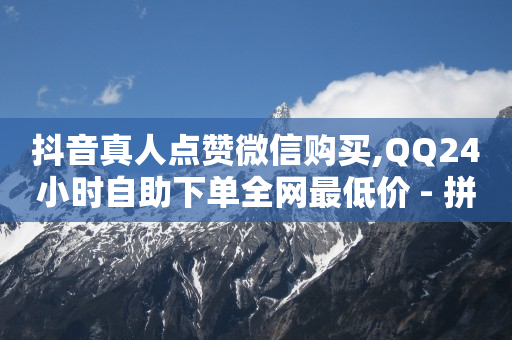 抖音真人点赞微信购买,QQ24小时自助下单全网最低价 - 拼